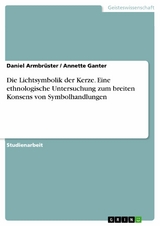 Geisteswissenschaft

Daniel Armbrüster / Annette Ganter

Die Lichtsymbolik der Kerze. Eine ethnologische Untersuchung zum breiten Konsens von Symbolhandlungen

Studienarbeit

GRIN